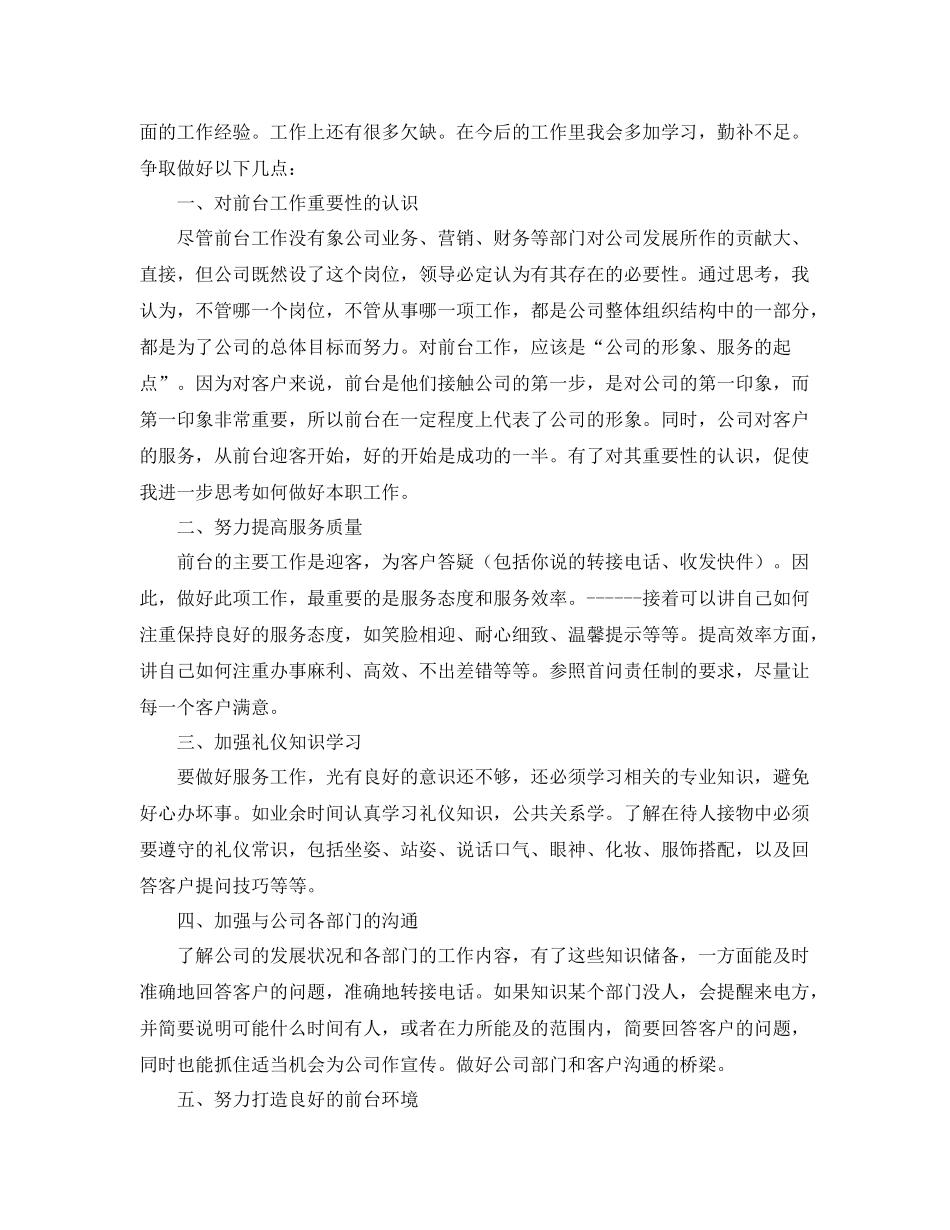 面的工作经验。工作上还有很多欠缺。在今后的工作里我会多加学习，勤补不足。争取做好以下几点：

一、对前台工作重要性的认识

尽管前台工作没有象公司业务、营销、财务等部门对公司发展所作的贡献大、直接，但公司既然设了这个岗位，领导必定认为有其存在的必要性。通过思考，我认为，不管哪一个岗位，不管从事哪一项工作，都是公司整体组织结构中的一部分，都是为了公司的总体目标而努力。对前台工作，应该是“公司的形象、服务的起点”。因为对客户来说，前台是他们接触公司的第一步，是对公司的第一印象，而第一印象非常重要，所以前台在一定程度上代表了公司的形象。同时，公司对客户的服务，从前台迎客开始，好的开始是成功的一半。有了对其重要性的认识，促使我进一步思考如何做好本职工作。

二、努力提高服务质量

前台的主要工作是迎客，为客户答疑（包括你说的转接电话、收发快件）。因此，做好此项工作，最重要的是服务态度和服务效率。------接着可以讲自己如何注重保持良好的服务态度，如笑脸相迎、耐心细致、温馨提示等等。提高效率方面，讲自己如何注重办事麻利、高效、不出差错等等。参照首问责任制的要求，尽量让每一个客户满意。

三、加强礼仪知识学习

要做好服务工作，光有良好的意识还不够，还必须学习相关的专业知识，避免好心办坏事。如业余时间认真学习礼仪知识，公共关系学。了解在待人接物中必须要遵守的礼仪常识，包括坐姿、站姿、说话口气、眼神、化妆、服饰搭配，以及回答客户提问技巧等等。

四、加强与公司各部门的沟通

了解公司的发展状况和各部门的工作内容，有了这些知识储备，一方面能及时准确地回答客户的问题，准确地转接电话。如果知识某个部门没人，会提醒来电方，并简要说明可能什么时间有人，或者在力所能及的范围内，简要回答客户的问题，同时也能抓住适当机会为公司作宣传。做好公司部门和客户沟通的桥梁。

五、努力打造良好的前台环境